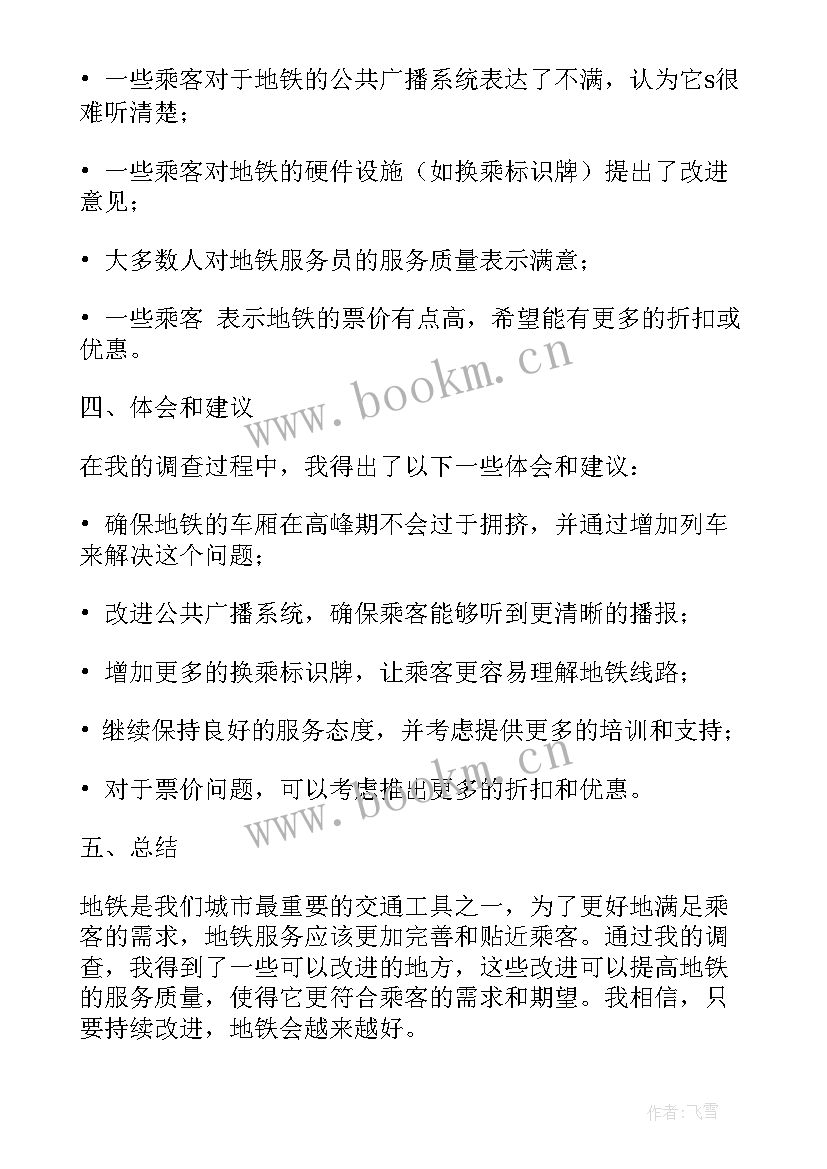 • 一些乘客对于地铁的公共广播系统表达了不满，认为它s很难听清楚；

• 一些乘客对地铁的硬件设施（如换乘标识牌）提出了改进意见；

• 大多数人对地铁服务员的服务质量表示满意；

• 一些乘客 表示地铁的票价有点高，希望能有更多的折扣或优惠。

四、体会和建议

在我的调查过程中，我得出了以下一些体会和建议：

• 确保地铁的车厢在高峰期不会过于拥挤，并通过增加列车来解决这个问题；

• 改进公共广播系统，确保乘客能够听到更清晰的播报；

• 增加更多的换乘标识牌，让乘客更容易理解地铁线路；

• 继续保持良好的服务态度，并考虑提供更多的培训和支持；

• 对于票价问题，可以考虑推出更多的折扣和优惠。

五、总结

地铁是我们城市最重要的交通工具之一，为了更好地满足乘客的需求，地铁服务应该更加完善和贴近乘客。通过我的调查，我得到了一些可以改进的地方，这些改进可以提高地铁的服务质量，使得它更符合乘客的需求和期望。我相信，只要持续改进，地铁会越来越好。

www.bookm.cn

www.bookm.cn

作者：飞雪